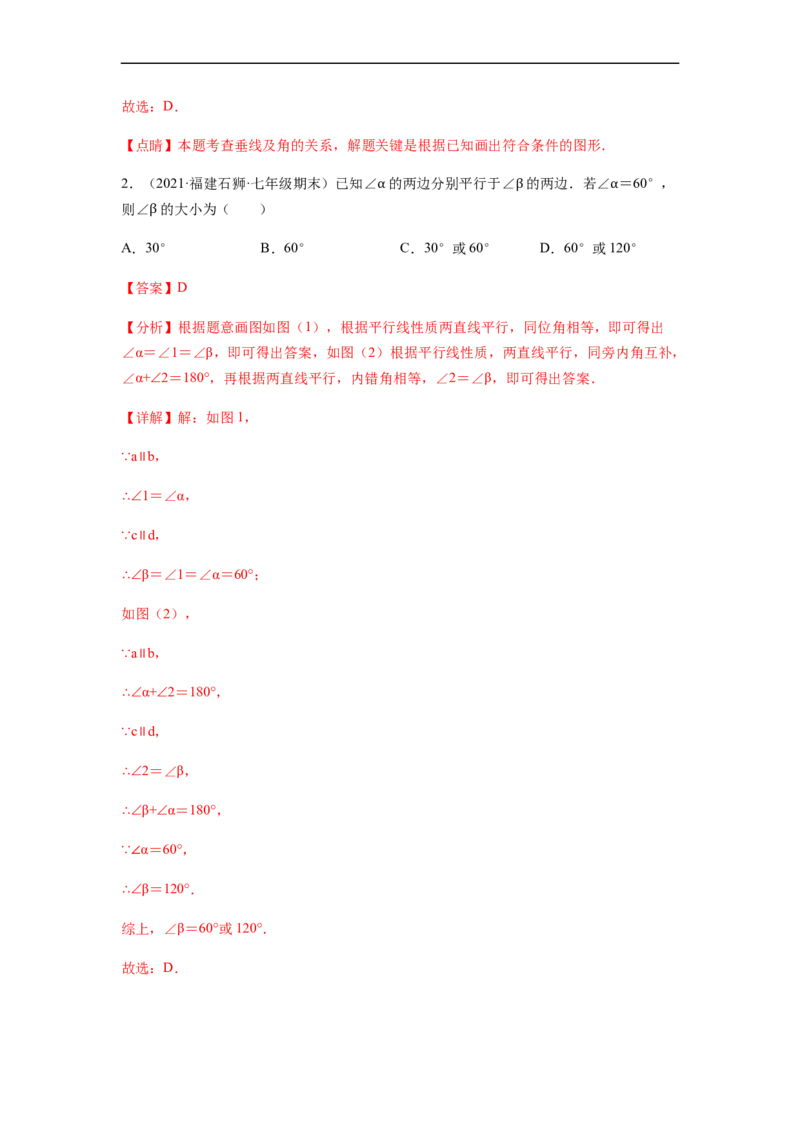 故选：D．

【点睛】本题考查垂线及角的关系，解题关键是根据已知画出符合条件的图形．

2．（2021·福建石狮·七年级期末）已知$\angle\alpha$的两边分别平行于$\angle\beta$的两边．若$\angle\alpha=60°$，则$\angle\beta$的大小为（　　）

A．30°　　B．60°　　C．30°或60°　　D．60°或120°

【答案】D

【分析】根据题意画图如图（1），根据平行线性质两直线平行，同位角相等，即可得出$\angle\alpha=\angle1=\angle\beta$，即可得出答案，如图（2）根据平行线性质，两直线平行，同旁内角互补，$\angle\alpha+\angle2=180°$，再根据两直线平行，内错角相等，$\angle2=\angle\beta$，即可得出答案．

【详解】解：如图1，

$\because a\parallel b$,

$\therefore\angle1=\angle\alpha$,

$\because c\parallel d$,

$\therefore\angle\beta=\angle1=\angle\alpha=60°$;

如图（2），

$\because a\parallel b$,

$\therefore\angle\alpha+\angle2=180°$,

$\because c\parallel d$,

$\therefore\angle2=\angle\beta$,

$\therefore\angle\beta+\angle\alpha=180°$,

$\because\angle\alpha=60°$,

$\therefore\angle\beta=120°$.

综上，$\angle\beta=60°$或120°.

故选：D．